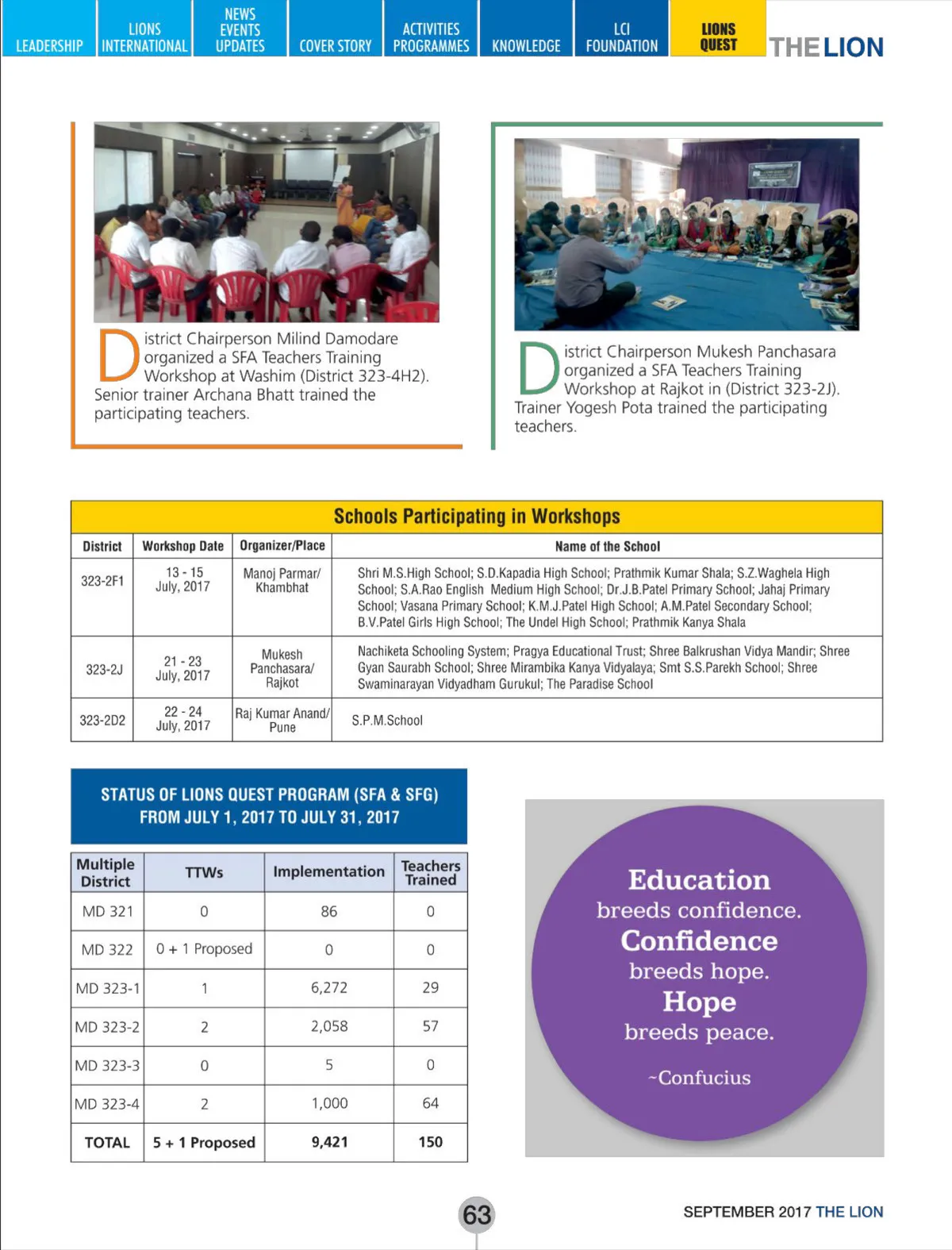 LEADERSHIP LIONS INTERNATIONAL NEWS EVENTS UPDATES COVER STORY ACTIVITIES PROGRAMMES KNOWLEDGE LCI FOUNDATION LIONS QUEST THE LION

District Chairperson Milind Damodare organized a SFA Teachers Training Workshop at Washim (District 323-4H2). Senior trainer Archana Bhatt trained the participating teachers.

District Chairperson Mukesh Panchasara organized a SFA Teachers Training Workshop at Rajkot in (District 323-2J). Trainer Yogesh Pota trained the participating teachers.

Schools Participating in Workshops

| District | Workshop Date | Organizer/Place | Name of the School |
|---|---|---|---|
| 323-2F1 | 13 - 15 July, 2017 | Manoj Parmar/ Khambhat | Shri M.S.High School; S.D.Kapadia High School; Prathmik Kumar Shala; S.Z.Waghela High School; S.A.Rao English Medium High School; Dr.J.B.Patel Primary School; Jahaj Primary School; Vasana Primary School; K.M.J.Patel High School; A.M.Patel Secondary School; B.V.Patel Girls High School; The Undel High School; Prathmik Kanya Shala |
| 323-2J | 21 - 23 July, 2017 | Mukesh Panchasara/ Rajkot | Nachiketa Schooling System; Pragya Educational Trust; Shree Balkrushan Vidya Mandir; Shree Gyan Saurabh School; Shree Mirambika Kanya Vidyalaya; Smt S.S.Parekh School; Shree Swaminarayan Vidyadham Gurukul; The Paradise School |
| 323-2D2 | 22 - 24 July, 2017 | Raj Kumar Anand/ Pune | S.P.M.School |

STATUS OF LIONS QUEST PROGRAM (SFA & SFG) FROM JULY 1, 2017 TO JULY 31, 2017

| Multiple District | TTWs | Implementation | Teachers Trained |
|---|---|---|---|
| MD 321 | 0 | 86 | 0 |
| MD 322 | 0 + 1 Proposed | 0 | 0 |
| MD 323-1 | 1 | 6,272 | 29 |
| MD 323-2 | 2 | 2,058 | 57 |
| MD 323-3 | 0 | 5 | 0 |
| MD 323-4 | 2 | 1,000 | 64 |
| TOTAL | 5 + 1 Proposed | 9,421 | 150 |

Education breeds confidence. Confidence breeds hope. Hope breeds peace.
~Confucius

63

SEPTEMBER 2017 THE LION